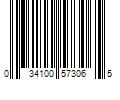 0 34100 57306 5